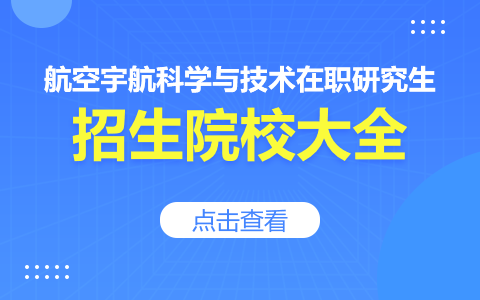 航空宇航科学与技术在职研究生

招生院校大全

点击查看